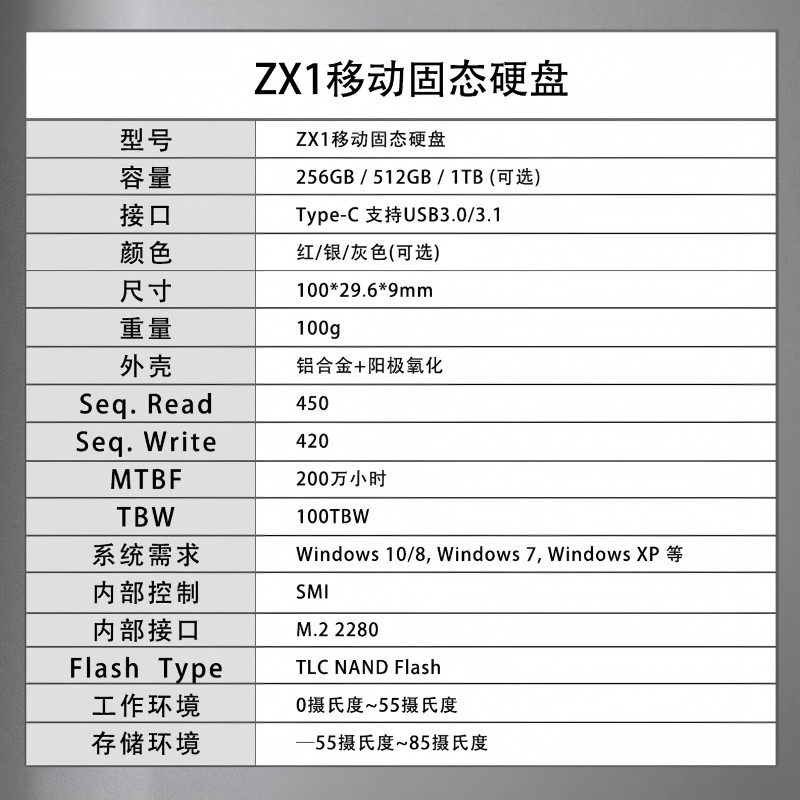 ZX1移动固态硬盘

| 型号 | ZX1移动固态硬盘 |
|---|---|
| 容量 | 256GB / 512GB / 1TB (可选) |
| 接口 | Type-C 支持USB3.0/3.1 |
| 颜色 | 红/银/灰色(可选) |
| 尺寸 | 100*29.6*9mm |
| 重量 | 100g |
| 外壳 | 铝合金+阳极氧化 |
| Seq. Read | 450 |
| Seq. Write | 420 |
| MTBF | 200万小时 |
| TBW | 100TBW |
| 系统需求 | Windows 10/8, Windows 7, Windows XP 等 |
| 内部控制 | SMI |
| 内部接口 | M.2 2280 |
| Flash Type | TLC NAND Flash |
| 工作环境 | 0摄氏度~55摄氏度 |
| 存储环境 | —55摄氏度~85摄氏度 |